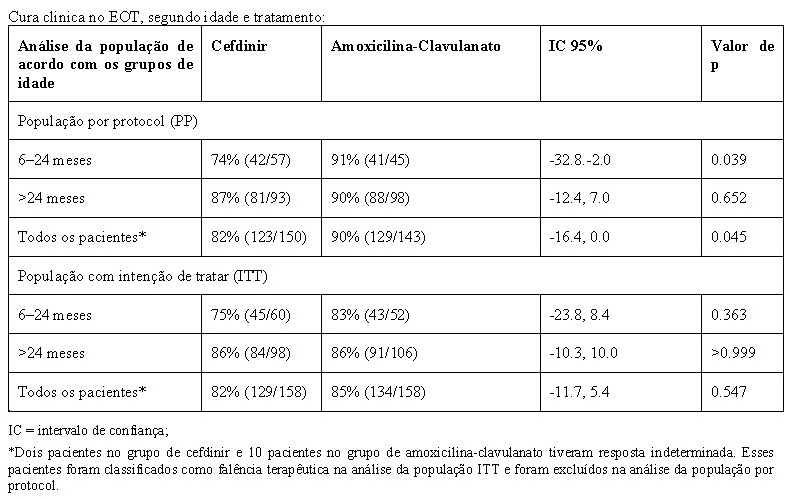 Cura clinica no EOT, segundo idade e tratamento:

| Análise da população de acordo com os grupos de idade | Cefdinir | Amoxicilina-Clavulanato | IC 95% | Valor de p |
|---|---|---|---|---|
| População por protocol (PP) | | | | |
| 6–24 meses | 74% (42/57) | 91% (41/45) | -32.8.-2.0 | 0.039 |
| >24 meses | 87% (81/93) | 90% (88/98) | -12.4, 7.0 | 0.652 |
| Todos os pacientes* | 82% (123/150) | 90% (129/143) | -16.4, 0.0 | 0.045 |
| População com intenção de tratar (ITT) | | | | |
| 6–24 meses | 75% (45/60) | 83% (43/52) | -23.8, 8.4 | 0.363 |
| >24 meses | 86% (84/98) | 86% (91/106) | -10.3, 10.0 | >0.999 |
| Todos os pacientes* | 82% (129/158) | 85% (134/158) | -11.7, 5.4 | 0.547 |

IC = intervalo de confiança;

*Dois pacientes no grupo de cefdinir e 10 pacientes no grupo de amoxicilina-clavulanato tiveram resposta indeterminada. Esses pacientes foram classificados como falência terapêutica na análise da população ITT e foram excluídos na análise da população por protocol.